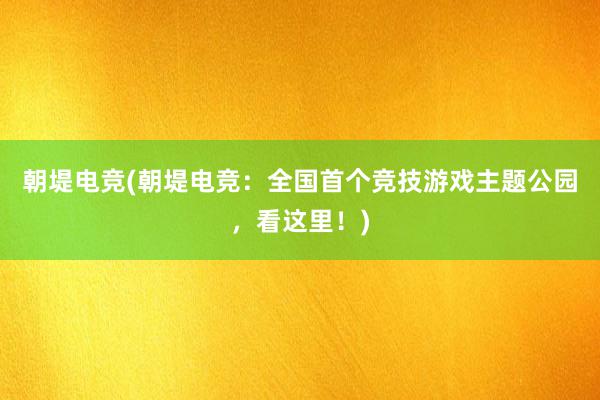 朝堤电竞(朝堤电竞：全国首个竞技游戏主题公园，看这里！)